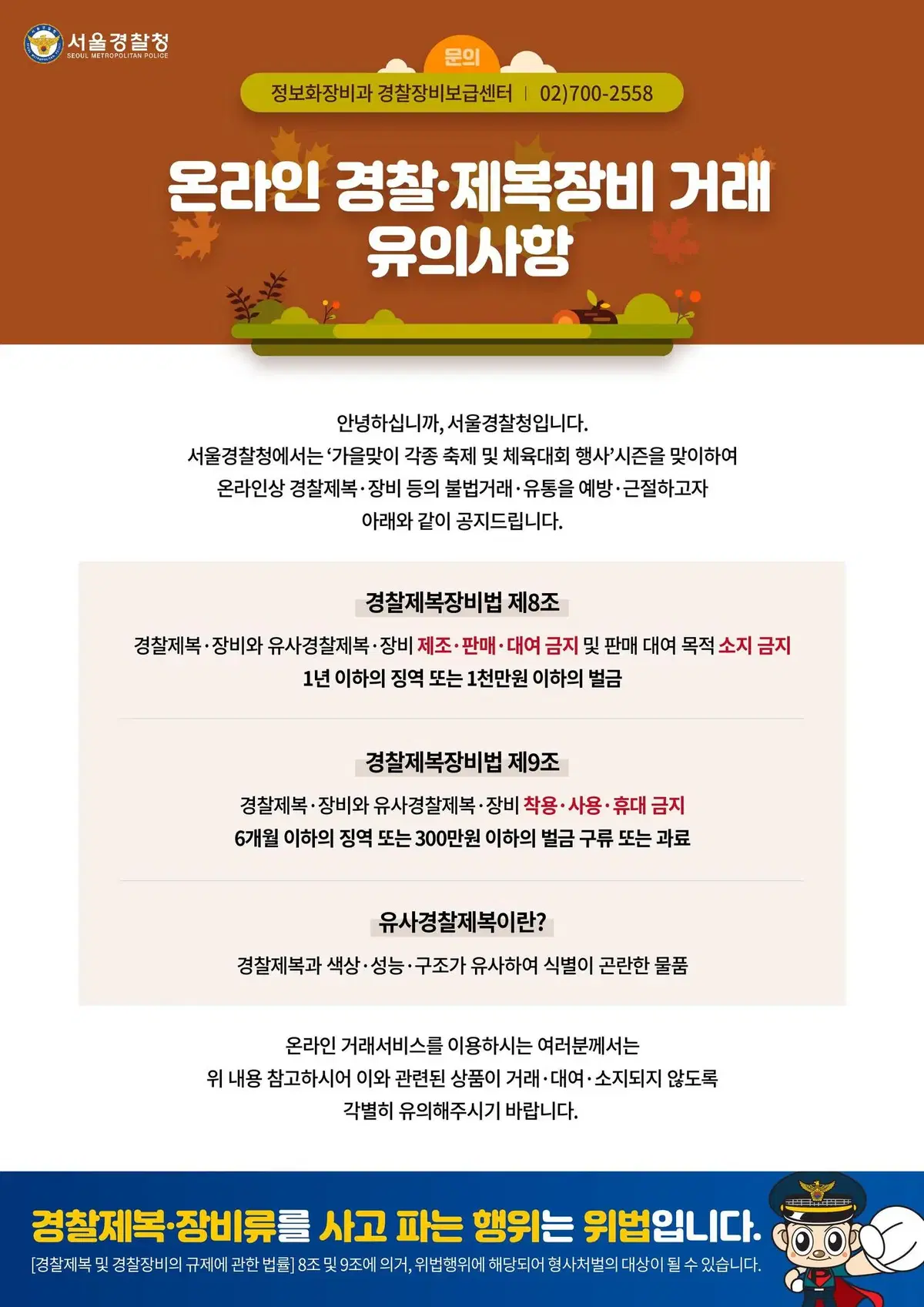 서울경찰청
SEOUL METROPOLITAN POLICE

문의
정보화장비과 경찰장비보급센터 | 02)700-2558

온라인 경찰·제복장비 거래 유의사항

안녕하십니까, 서울경찰청입니다.
서울경찰청에서는 '가을맞이 각종 축제 및 체육대회 행사'시즌을 맞이하여
온라인상 경찰제복·장비 등의 불법거래·유통을 예방·근절하고자
아래와 같이 공지드립니다.

경찰제복장비법 제8조
경찰제복·장비와 유사경찰제복·장비 제조·판매·대여 금지 및 판매 대여 목적 소지 금지
1년 이하의 징역 또는 1천만원 이하의 벌금

경찰제복장비법 제9조
경찰제복·장비와 유사경찰제복·장비 착용·사용·휴대 금지
6개월 이하의 징역 또는 300만원 이하의 벌금 구류 또는 과료

유사경찰제복이란?
경찰제복과 색상·성능·구조가 유사하여 식별이 곤란한 물품

온라인 거래서비스를 이용하시는 여러분께서는
위 내용 참고하시어 이와 관련된 상품이 거래·대여·소지되지 않도록
각별히 유의해주시기 바랍니다.

경찰제복·장비류를 사고 파는 행위는 위법입니다.
[경찰제복 및 경찰장비의 규제에 관한 법률] 8조 및 9조에 의거, 위법행위에 해당되어 형사처벌의 대상이 될 수 있습니다.